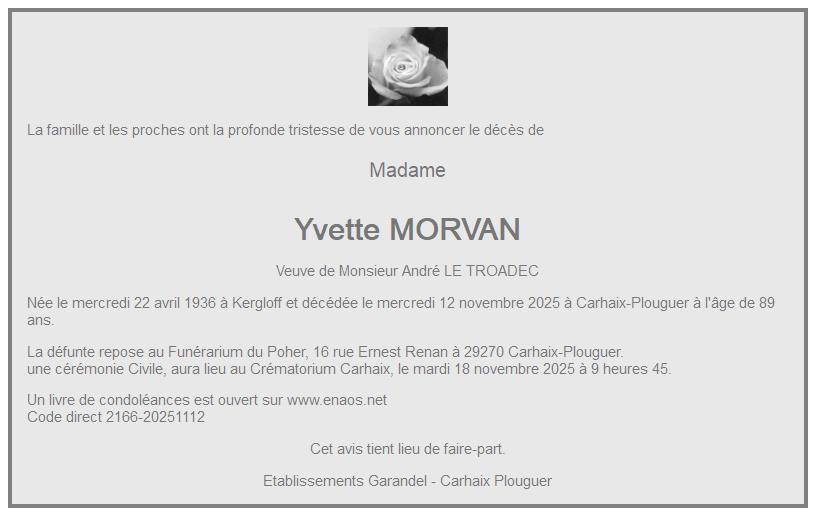 La famille et les proches ont la profonde tristesse de vous annoncer le décès de

Madame

Yvette MORVAN

Veuve de Monsieur André LE TROADEC

Née le mercredi 22 avril 1936 à Kergloff et décédée le mercredi 12 novembre 2025 à Carhaix-Plouguer à l'âge de 89 ans.

La défunte repose au Funérarium du Poher, 16 rue Ernest Renan à 29270 Carhaix-Plouguer.
une cérémonie Civile, aura lieu au Crématorium Carhaix, le mardi 18 novembre 2025 à 9 heures 45.

Un livre de condoléances est ouvert sur www.enaos.net
Code direct 2166-20251112

Cet avis tient lieu de faire-part.

Etablissements Garandel - Carhaix Plouguer